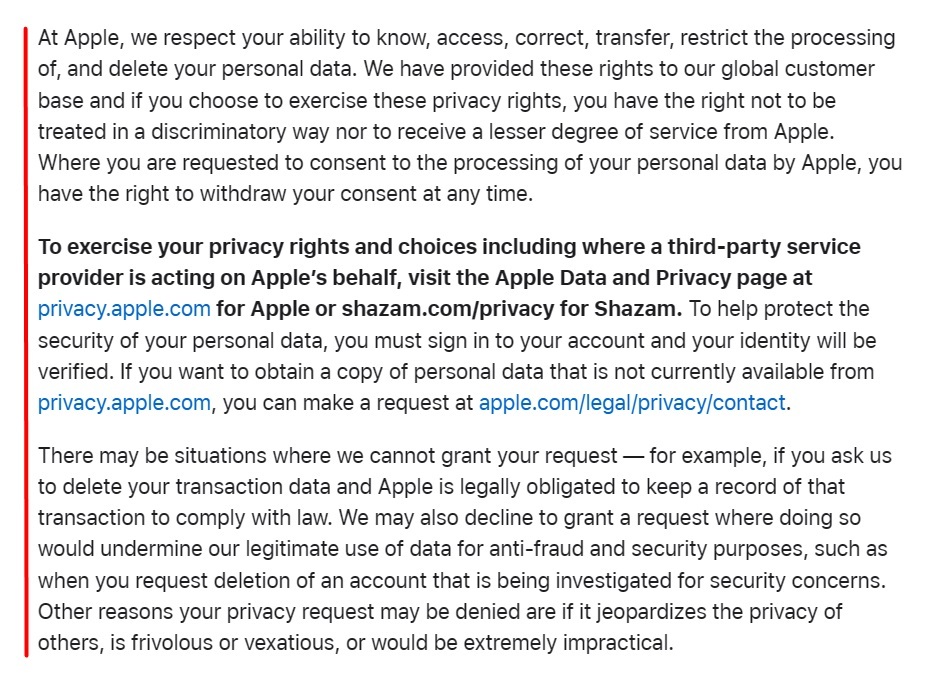 At Apple, we respect your ability to know, access, correct, transfer, restrict the processing of, and delete your personal data. We have provided these rights to our global customer base and if you choose to exercise these privacy rights, you have the right not to be treated in a discriminatory way nor to receive a lesser degree of service from Apple. Where you are requested to consent to the processing of your personal data by Apple, you have the right to withdraw your consent at any time.

To exercise your privacy rights and choices including where a third-party service provider is acting on Apple's behalf, visit the Apple Data and Privacy page at privacy.apple.com for Apple or shazam.com/privacy for Shazam. To help protect the security of your personal data, you must sign in to your account and your identity will be verified. If you want to obtain a copy of personal data that is not currently available from privacy.apple.com, you can make a request at apple.com/legal/privacy/contact.

There may be situations where we cannot grant your request — for example, if you ask us to delete your transaction data and Apple is legally obligated to keep a record of that transaction to comply with law. We may also decline to grant a request where doing so would undermine our legitimate use of data for anti-fraud and security purposes, such as when you request deletion of an account that is being investigated for security concerns. Other reasons your privacy request may be denied are if it jeopardizes the privacy of others, is frivolous or vexatious, or would be extremely impractical.